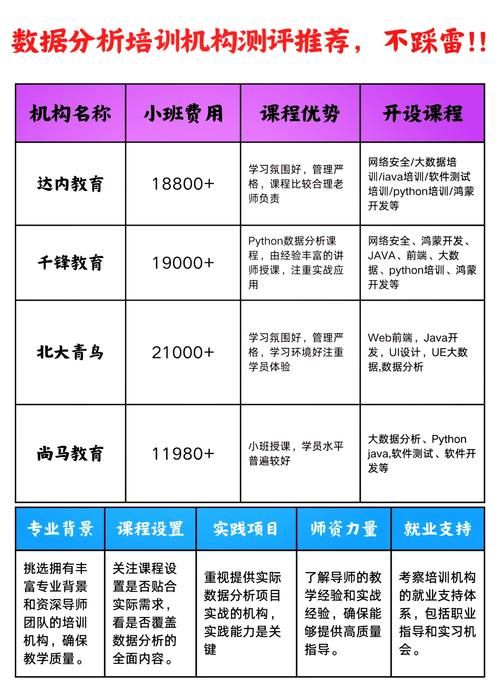 数据分析培训机构测评推荐， 不踩雷!!

| 机构名称 | 小班费用 | 课程优势 | 开设课程 |
|---|---|---|---|
| 达内教育 | 18800+ | 学习氛围好，管理严格，课程比较合理老师负责 | 网络安全/大数据培训/iava培训/软件测试培训/python培训/鸿蒙开发等 |
| 千锋教育 | 19000+ | Python数据分析课程，由经验丰富的讲师授课，注重实战应用 | 网络安全、鸿蒙开发、JAVA、前端、大数据、python培训、鸿蒙开发等 |
| 北大青鸟 | 21000+ | 学习氛围好，管理严格，学习环境好注重学员体验 | Web前端，Java开发，UI设计，UE大数据,数据分析 |
| 尚马教育 | 11980+ | 小班授课，学员水平普遍较好 | 大数据分析、Python java,软件测试、软件开发等 |

| 专业背景 | 课程设置 | 实践项目 | 师资力量 | 就业支持 |
|---|---|---|---|---|
| 挑选拥有丰富专业背景和资深导师团队的培训机构，确保教学质量。 | 关注课程设置是否贴合实际需求，看是否覆盖数据分析的全面内容。 | 重视提供实际数据分析项目实战的机构，实践能力是关键 | 了解导师的教学经验和实战经验，确保能够提供高质量指导。 | 考察培训机构的就业支持体系，包括职业指导和实习机会。 |